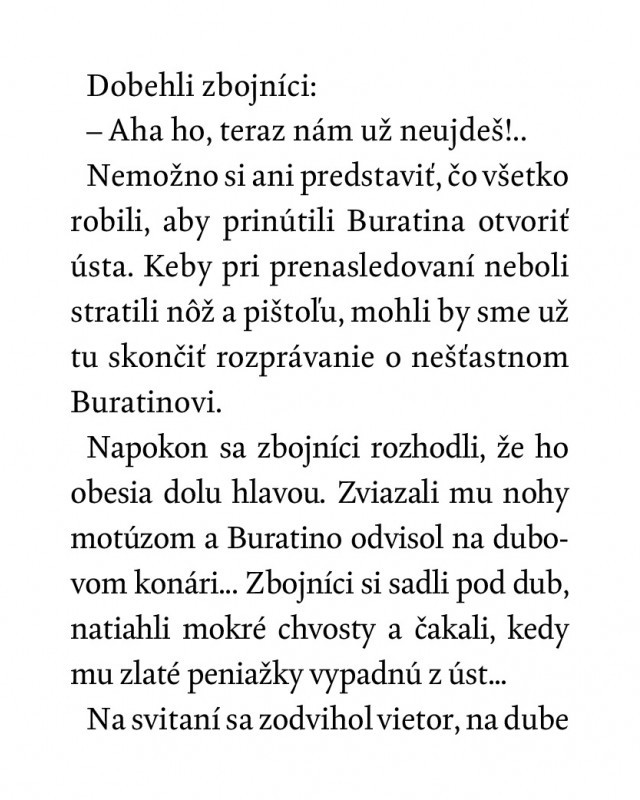 Dobehli zbojníci:

– Aha ho, teraz nám už neujdeš!..

Nemožno si ani predstaviť, čo všetko robili, aby prinútili Buratina otvoriť ústa. Keby pri prenasledovaní neboli stratili nôž a pištoľu, mohli by sme už tu skončiť rozprávanie o nešťastnom Buratinovi.

Napokon sa zbojníci rozhodli, že ho obesia dolu hlavou. Zviazali mu nohy motúzom a Buratino odvisol na dubovom konári... Zbojníci si sadli pod dub, natiahli mokré chvosty a čakali, kedy mu zlaté peniažky vypadnú z úst...

Na svitaní sa zodvihol vietor, na dube